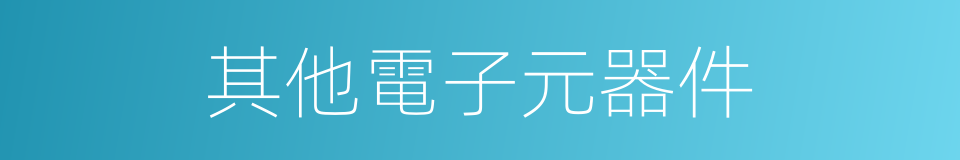 其他電子元器件